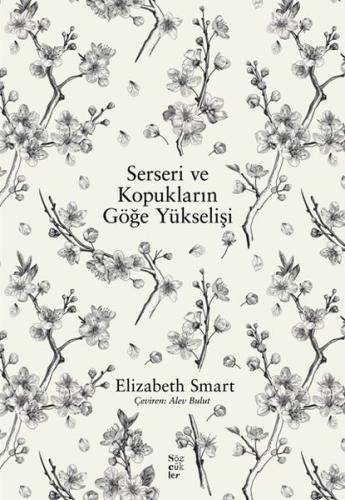 Serseri ve Kopukların Göğe Yükselişi

Elizabeth Smart
Çeviren: Alev Bulut

Söz
cük
ler